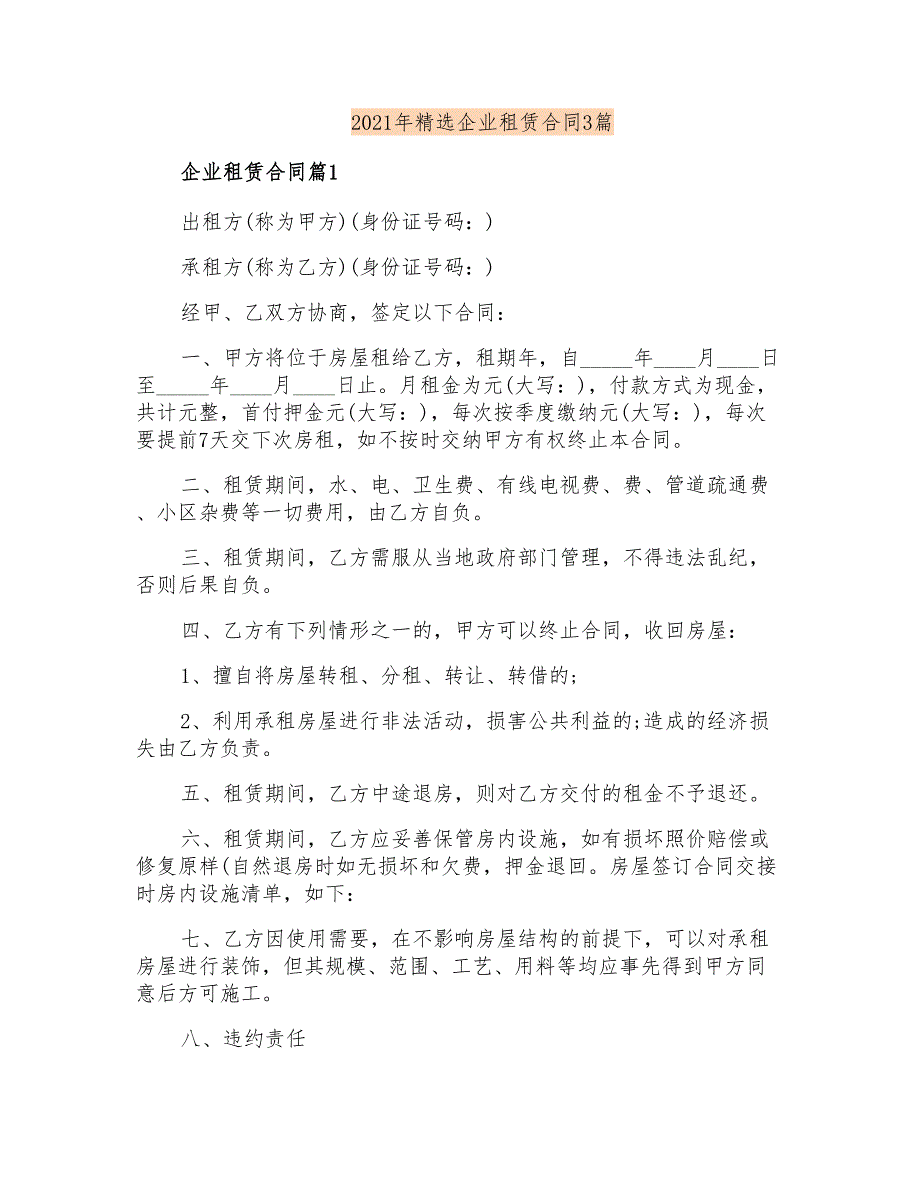 2021年精选企业租赁合同3篇

企业租赁合同篇1

出租方(称为甲方)(身份证号码：)

承租方(称为乙方)(身份证号码：)

经甲、乙双方协商，签定以下合同：

一、甲方将位于房屋租给乙方，租期年，自_____年____月____日至_____年____月____日止。月租金为元(大写：)，付款方式为现金，共计元整，首付押金元(大写：)，每次按季度缴纳元(大写：)，每次要提前7天交下次房租，如不按时交纳甲方有权终止本合同。

二、租赁期间，水、电、卫生费、有线电视费、费、管道疏通费、小区杂费等一切费用，由乙方自负。

三、租赁期间，乙方需服从当地政府部门管理，不得违法乱纪，否则后果自负。

四、乙方有下列情形之一的，甲方可以终止合同，收回房屋：

1、擅自将房屋转租、分租、转让、转借的;

2、利用承租房屋进行非法活动，损害公共利益的;造成的经济损失由乙方负责。

五、租赁期间，乙方中途退房，则对乙方交付的租金不予退还。

六、租赁期间，乙方应妥善保管房内设施，如有损坏照价赔偿或修复原样(自然退房时如无损坏和欠费，押金退回。房屋签订合同交接时房内设施清单，如下：

七、乙方因使用需要，在不影响房屋结构的前提下，可以对承租房屋进行装饰，但其规模、范围、工艺、用料等均应事先得到甲方同意后方可施工。

八、违约责任